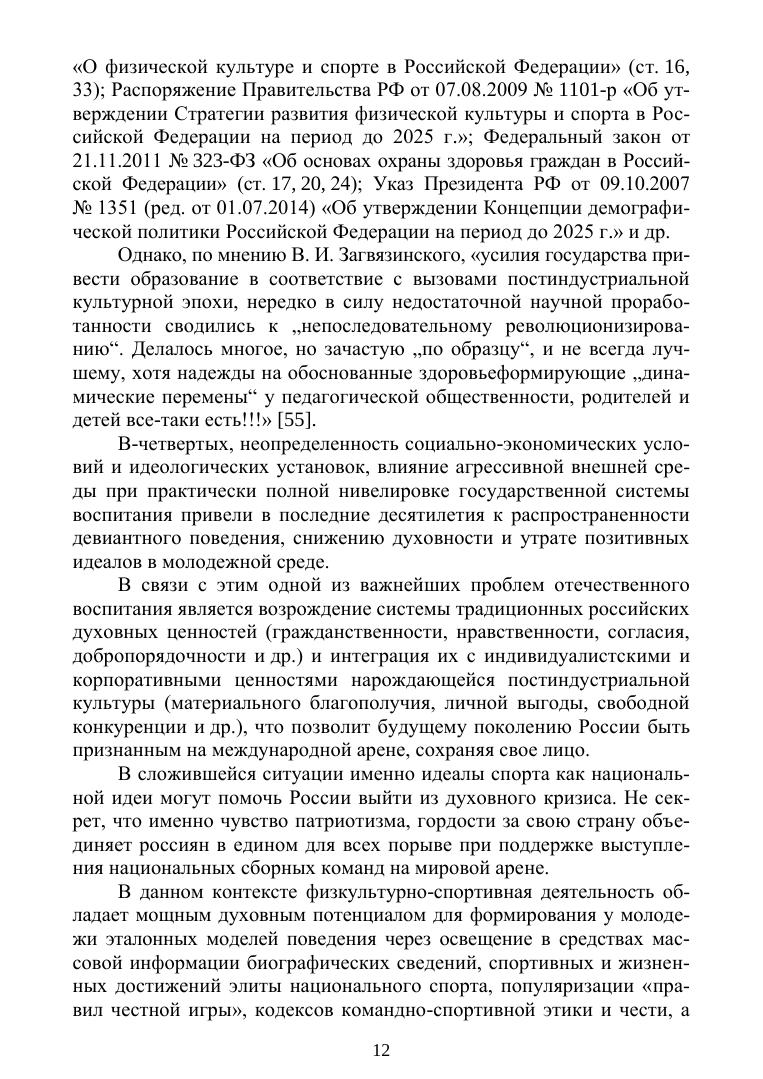 «О физической культуре и спорте в Российской Федерации» (ст. 16, 33); Распоряжение Правительства РФ от 07.08.2009 № 1101-р «Об утверждении Стратегии развития физической культуры и спорта в Российской Федерации на период до 2025 г.»; Федеральный закон от 21.11.2011 № 323-ФЗ «Об основах охраны здоровья граждан в Российской Федерации» (ст. 17, 20, 24); Указ Президента РФ от 09.10.2007 № 1351 (ред. от 01.07.2014) «Об утверждении Концепции демографической политики Российской Федерации на период до 2025 г.» и др.

Однако, по мнению В. И. Загвязинского, «усилия государства привести образование в соответствие с вызовами постиндустриальной культурной эпохи, нередко в силу недостаточной научной проработанности сводились к „непоследовательному революционизированию“. Делалось многое, но зачастую „по образцу“, и не всегда лучшему, хотя надежды на обоснованные здоровьеформирующие „динамические перемены“ у педагогической общественности, родителей и детей все-таки есть!!!» [55].

В-четвертых, неопределенность социально-экономических условий и идеологических установок, влияние агрессивной внешней среды при практически полной нивелировке государственной системы воспитания привели в последние десятилетия к распространенности девиантного поведения, снижению духовности и утрате позитивных идеалов в молодежной среде.

В связи с этим одной из важнейших проблем отечественного воспитания является возрождение системы традиционных российских духовных ценностей (гражданственности, нравственности, согласия, добропорядочности и др.) и интеграция их с индивидуалистскими и корпоративными ценностями нарождающейся постиндустриальной культуры (материального благополучия, личной выгоды, свободной конкуренции и др.), что позволит будущему поколению России быть признанным на международной арене, сохраняя свое лицо.

В сложившейся ситуации именно идеалы спорта как национальной идеи могут помочь России выйти из духовного кризиса. Не секрет, что именно чувство патриотизма, гордости за свою страну объединяет россиян в едином для всех порыве при поддержке выступления национальных сборных команд на мировой арене.

В данном контексте физкультурно-спортивная деятельность обладает мощным духовным потенциалом для формирования у молодежи эталонных моделей поведения через освещение в средствах массовой информации биографических сведений, спортивных и жизненных достижений элиты национального спорта, популяризации «правил честной игры», кодексов командно-спортивной этики и чести, а

12